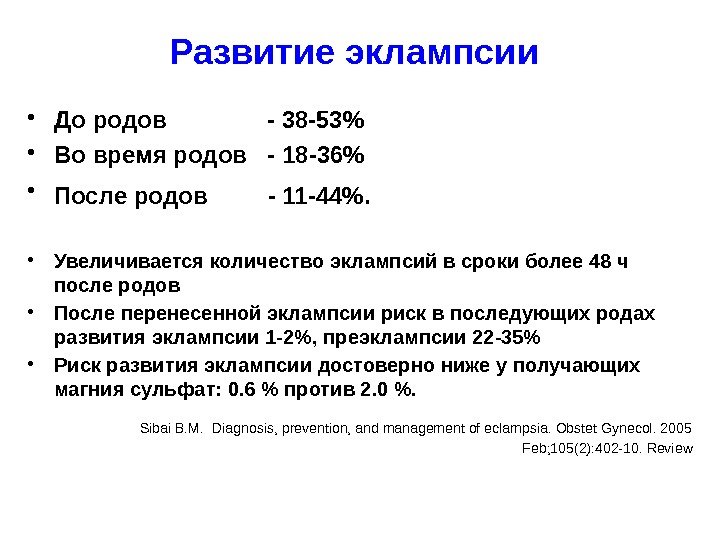 Развитие эклампсии

• До родов - 38-53%
• Во время родов - 18-36%
• После родов - 11-44%.

• Увеличивается количество эклампсий в сроки более 48 ч после родов
• После перенесенной эклампсии риск в последующих родах развития эклампсии 1-2%, преэклампсии 22-35%
• Риск развития эклампсии достоверно ниже у получающих магния сульфат: 0.6 % против 2.0 %.

Sibai B.M. Diagnosis, prevention, and management of eclampsia. Obstet Gynecol. 2005 Feb;105(2):402-10. Review